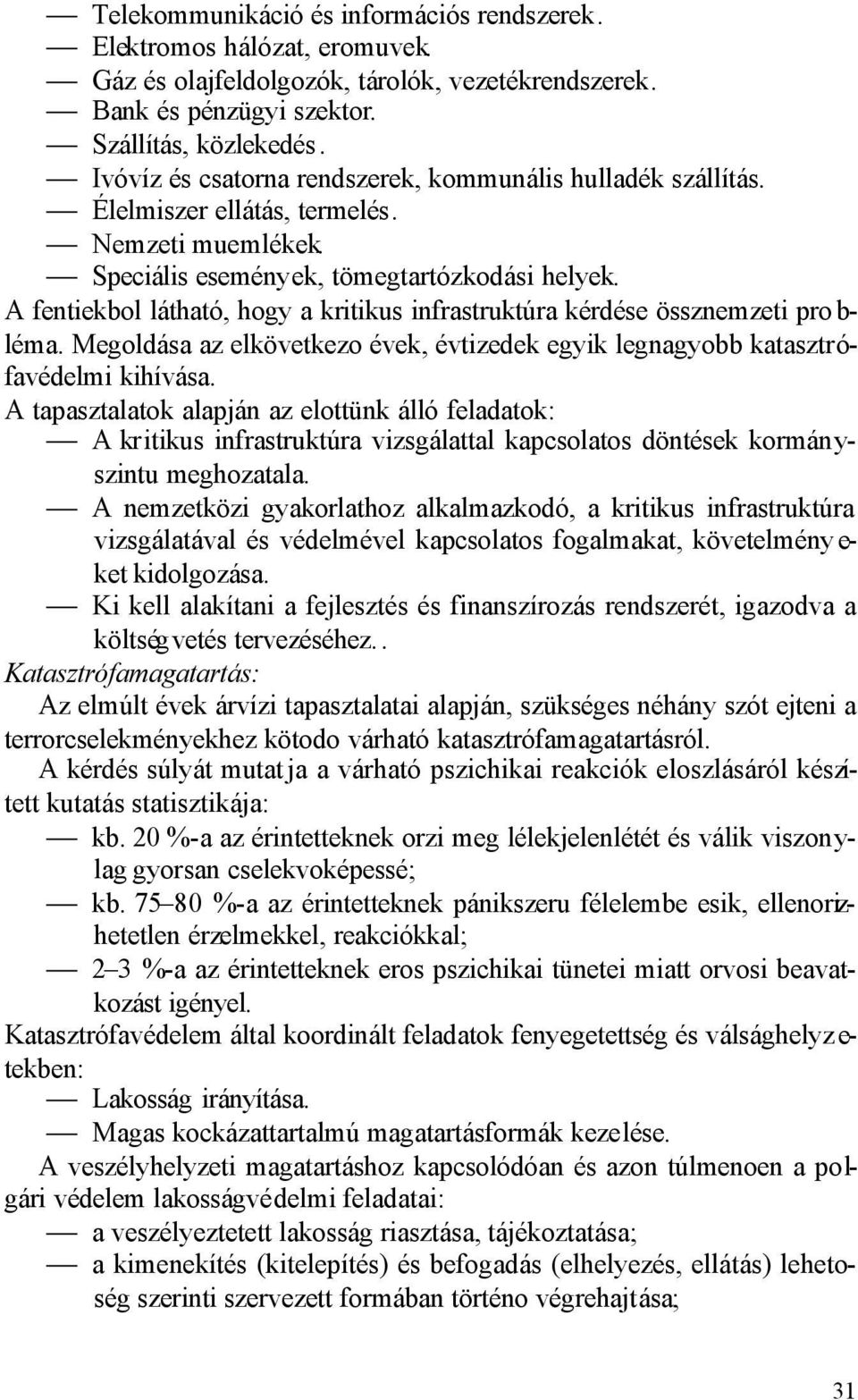 — Telekommunikáció és információs rendszerek.
— Elektromos hálózat, eromuvek
— Gáz és olajfeldolgozók, tárolók, vezetékrendszerek.
— Bank és pénzügyi szektor.
— Szállítás, közlekedés.
— Ivóvíz és csatorna rendszerek, kommunális hulladék szállítás.
— Élelmiszer ellátás, termelés.
— Nemzeti muemlékek
— Speciális események, tömegtartózkodási helyek.
A fentiekbol látható, hogy a kritikus infrastruktúra kérdése össznemzeti probléma. Megoldása az elkövetkezo évek, évtizedek egyik legnagyobb katasztrófavédelmi kihívása.
A tapasztalatok alapján az elottünk álló feladatok:
— A kritikus infrastruktúra vizsgálattal kapcsolatos döntések kormányszintu meghozatala.
— A nemzetközi gyakorlathoz alkalmazkodó, a kritikus infrastruktúra vizsgálatával és védelmével kapcsolatos fogalmakat, követelményeket kidolgozása.
— Ki kell alakítani a fejlesztés és finanszírozás rendszerét, igazodva a költségvetés tervezéséhez..
Katasztrófamagatartás:
Az elmúlt évek árvízi tapasztalatai alapján, szükséges néhány szót ejteni a terrorcselekményekhez kötodo várható katasztrófamagatartásról.
A kérdés súlyát mutatja a várható pszichikai reakciók eloszlásáról készített kutatás statisztikája:
— kb. 20 %-a az érintetteknek orzi meg lélekjelenlétét és válik viszonylag gyorsan cselekvoképessé;
— kb. 75–80 %-a az érintetteknek pánikszeru félelembe esik, ellenorizhetetlen érzelmekkel, reakciókkal;
— 2–3 %-a az érintetteknek eros pszichikai tünetei miatt orvosi beavatkozást igényel.
Katasztrófavédelem által koordinált feladatok fenyegetettség és válsághelyzetekben:
— Lakosság irányítása.
— Magas kockázattartalmú magatartásformák kezelése.
A veszélyhelyzeti magatartáshoz kapcsolódóan és azon túlmenoen a polgári védelem lakosságvédelmi feladatai:
— a veszélyeztetett lakosság riasztása, tájékoztatása;
— a kimenekítés (kitelepítés) és befogadás (elhelyezés, ellátás) lehetoség szerinti szervezett formában történo végrehajtása;

31